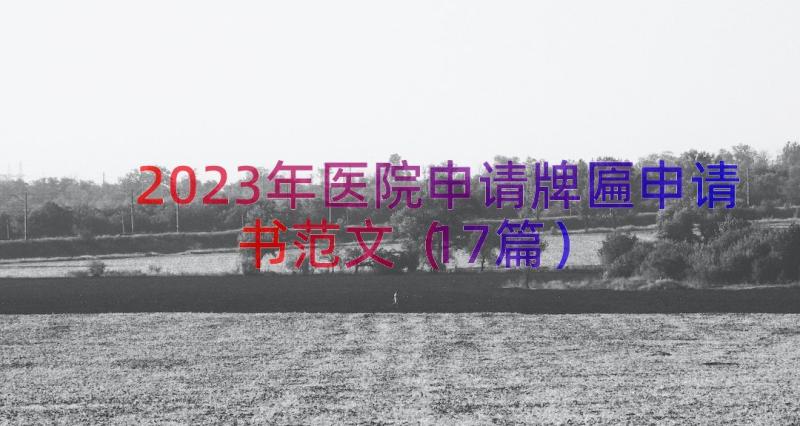 2023年医院申请牌匾申请书范文（17篇）